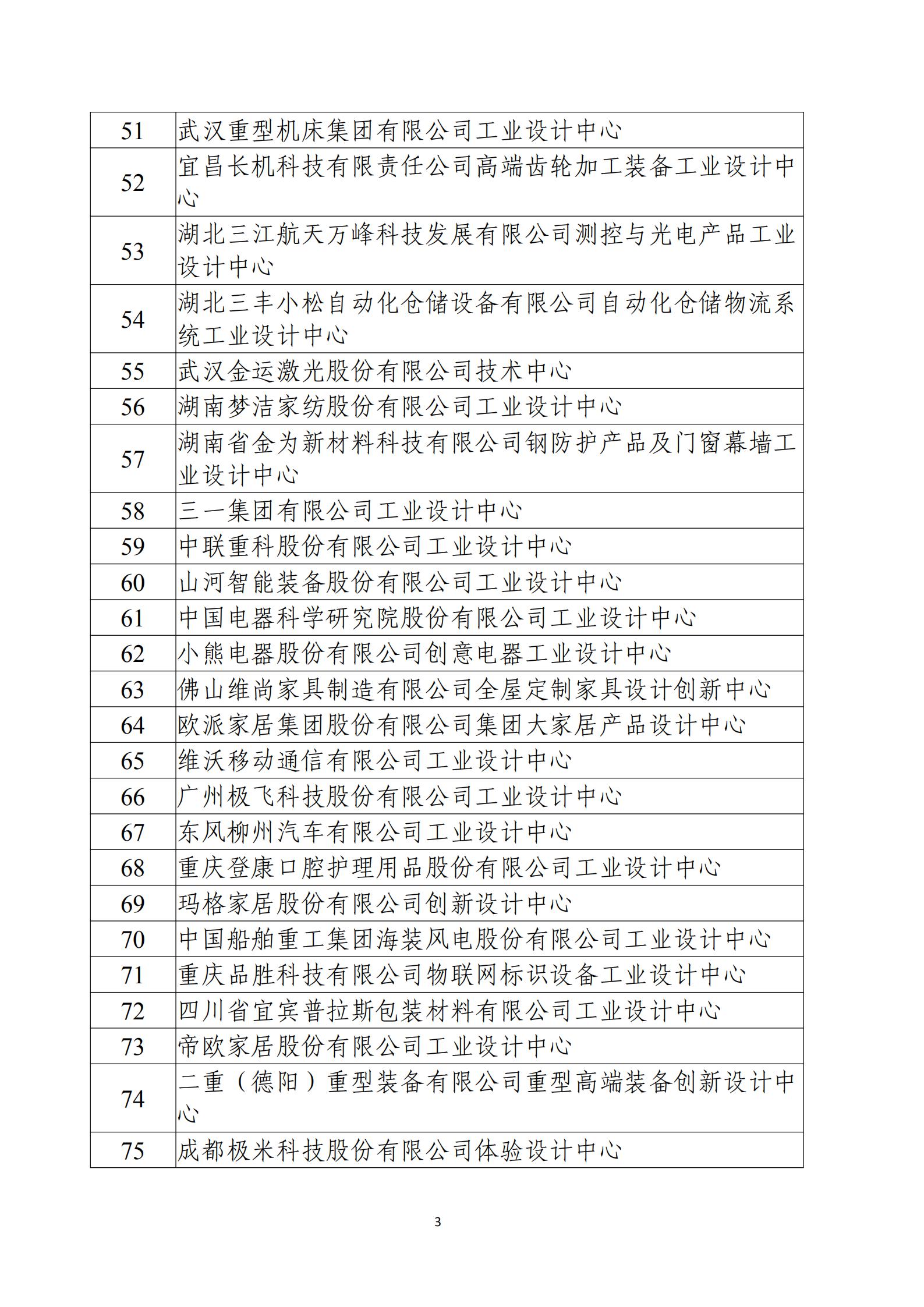 | 51 | 武汉重型机床集团有限公司工业设计中心 |
|---|---|
| 52 | 宜昌长机科技有限责任公司高端齿轮加工装备工业设计中心 |
| 53 | 湖北三江航天万峰科技发展有限公司测控与光电产品工业设计中心 |
| 54 | 湖北三丰小松自动化仓储设备有限公司自动化仓储物流系统工业设计中心 |
| 55 | 武汉金运激光股份有限公司技术中心 |
| 56 | 湖南梦洁家纺股份有限公司工业设计中心 |
| 57 | 湖南省金为新材料科技有限公司钢防护产品及门窗幕墙工业设计中心 |
| 58 | 三一集团有限公司工业设计中心 |
| 59 | 中联重科股份有限公司工业设计中心 |
| 60 | 山河智能装备股份有限公司工业设计中心 |
| 61 | 中国电器科学研究院股份有限公司工业设计中心 |
| 62 | 小熊电器股份有限公司创意电器工业设计中心 |
| 63 | 佛山维尚家具制造有限公司全屋定制家具设计创新中心 |
| 64 | 欧派家居集团股份有限公司集团大家居产品设计中心 |
| 65 | 维沃移动通信有限公司工业设计中心 |
| 66 | 广州极飞科技股份有限公司工业设计中心 |
| 67 | 东风柳州汽车有限公司工业设计中心 |
| 68 | 重庆登康口腔护理用品股份有限公司工业设计中心 |
| 69 | 玛格家居股份有限公司创新设计中心 |
| 70 | 中国船舶重工集团海装风电股份有限公司工业设计中心 |
| 71 | 重庆品胜科技有限公司物联网标识设备工业设计中心 |
| 72 | 四川省宜宾普拉斯包装材料有限公司工业设计中心 |
| 73 | 帝欧家居股份有限公司工业设计中心 |
| 74 | 二重（德阳）重型装备有限公司重型高端装备创新设计中心 |
| 75 | 成都极米科技股份有限公司体验设计中心 |

3